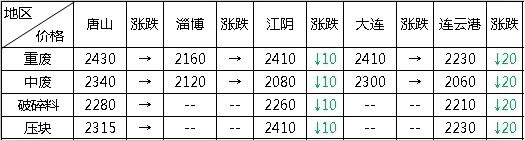 | 地区 价格 | 唐山 | 涨跌 | 淄博 | 涨跌 | 江阴 | 涨跌 | 大连 | 涨跌 | 连云港 | 涨跌 |
|---|---|---|---|---|---|---|---|---|---|---|
| 重废 | 2430 | → | 2160 | → | 2410 | ↓10 | 2410 | → | 2230 | ↓20 |
| 中废 | 2340 | → | 2120 | → | 2080 | ↓10 | 2300 | → | 2060 | ↓20 |
| 破碎料 | 2280 | → | -- | -- | 2260 | ↓10 | -- | -- | 2210 | ↓20 |
| 压块 | 2315 | → | -- | -- | 2410 | ↓10 | -- | -- | 2230 | ↓20 |